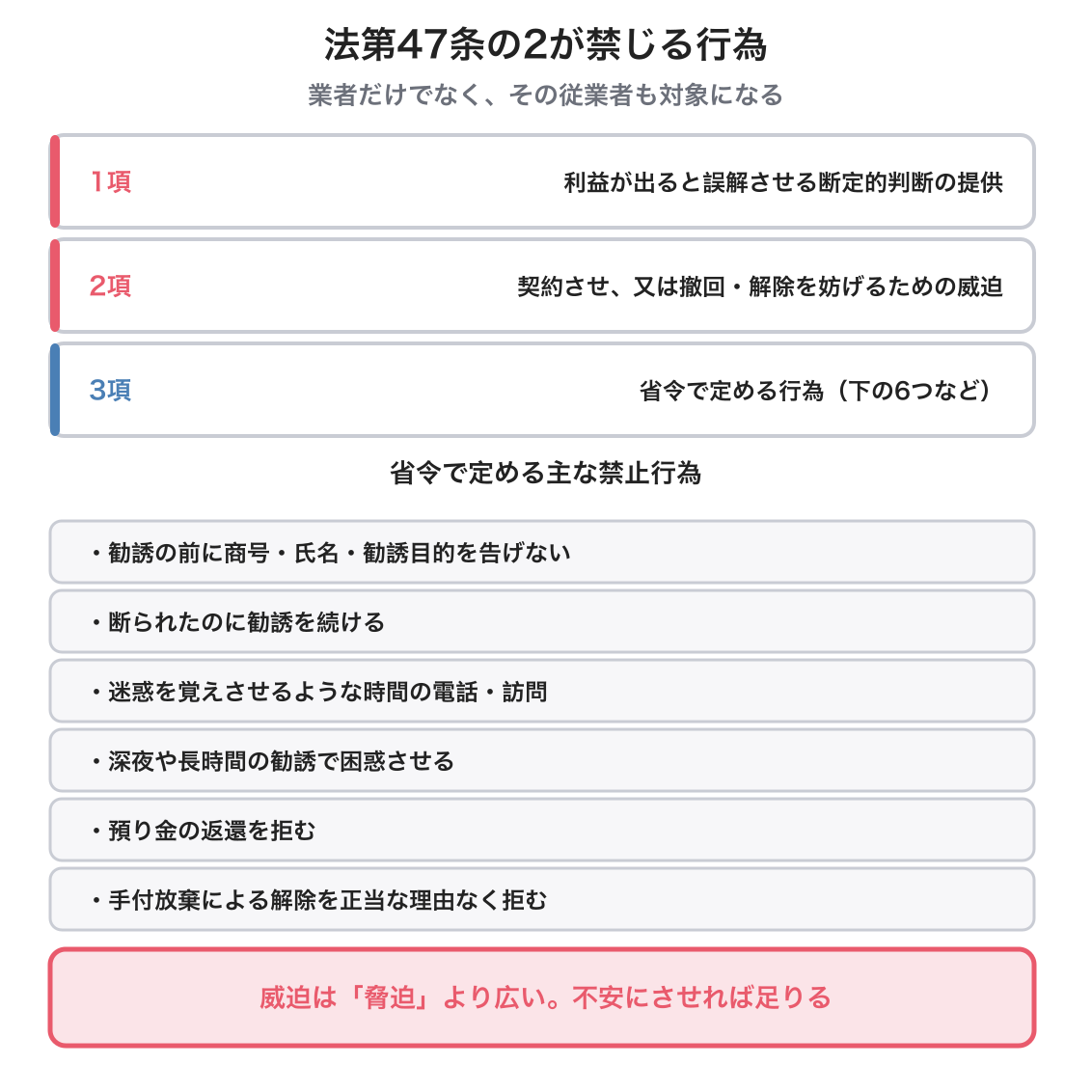 法第47条の2が禁じる行為

業者だけでなく、その従業者も対象になる

1項 利益が出ると誤解させる断定的判断の提供

2項 契約させ、又は撤回・解除を妨げるための威迫

3項 省令で定める行為（下の6つなど）

省令で定める主な禁止行為

・勧誘の前に商号・氏名・勧誘目的を告げない

・断られたのに勧誘を続ける

・迷惑を覚えさせるような時間の電話・訪問

・深夜や長時間の勧誘で困惑させる

・預り金の返還を拒む

・手付放棄による解除を正当な理由なく拒む

威迫は「脅迫」より広い。不安にさせれば足りる